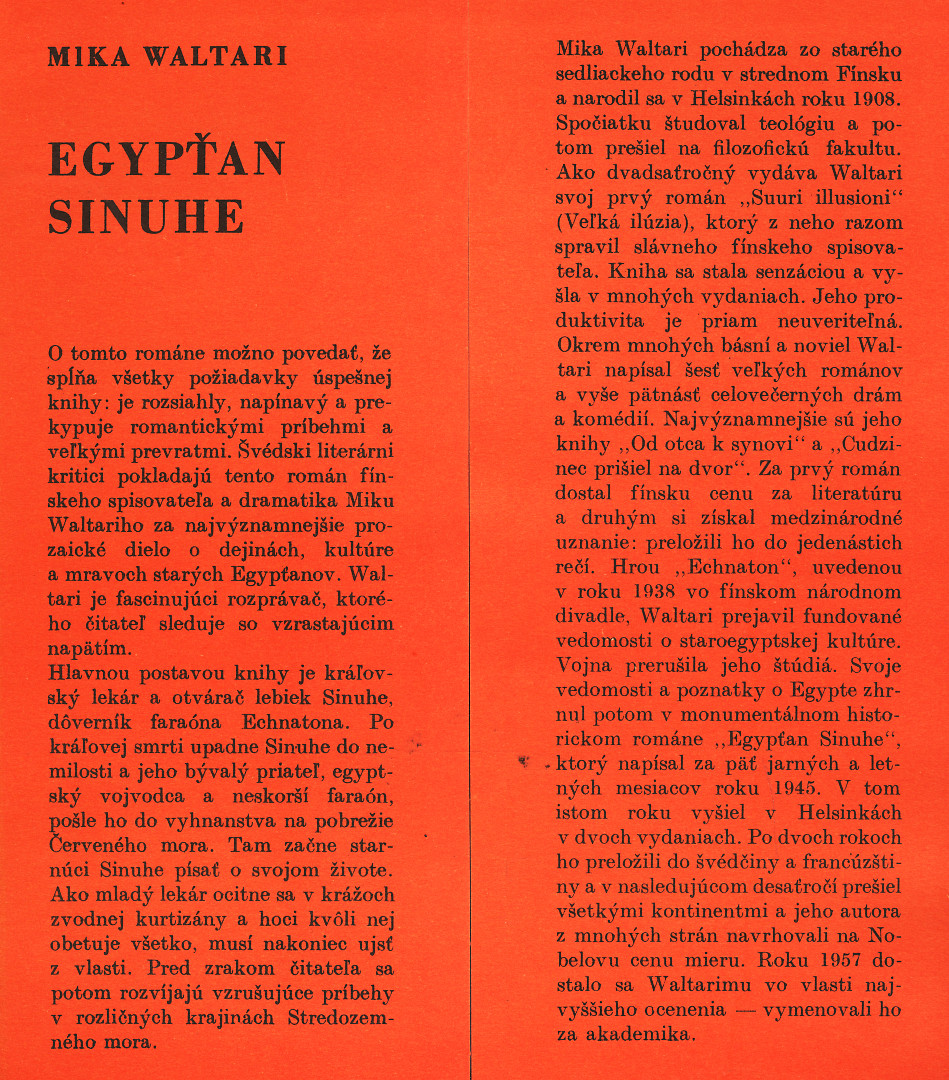 MIKA WALTARI

EGYPŤAN SINUHE

O tomto románe možno povedať, že spĺňa všetky požiadavky úspešnej knihy: je rozsiahly, napínavý a prekypuje romantickými príbehmi a veľkými prevratmi. Švédski literárni kritici pokladajú tento román fínskeho spisovateľa a dramatika Miku Waltariho za najvýznamnejšie prozaické dielo o dejinách, kultúre a mravoch starých Egypťanov. Waltari je fascinujúci rozprávač, ktorého čitateľ sleduje so vzrastajúcim napätím.
Hlavnou postavou knihy je kráľovský lekár a otvárač lebiek Sinuhe, dôverník faraóna Echnatona. Po kráľovej smrti upadne Sinuhe do nemilosti a jeho bývalý priateľ, egyptský vojvodca a neskorší faraón, pošle ho do vyhnanstva na pobrežie Červeného mora. Tam začne starnúci Sinuhe písať o svojom živote. Ako mladý lekár ocitne sa v krážoch zvodnej kurtizány a hoci kvôli nej obetuje všetko, musí nakoniec ujsť z vlasti. Pred zrakom čitateľa sa potom rozvíjajú vzrušujúce príbehy v rozličných krajinách Stredozemného mora.

Mika Waltari pochádza zo starého sedliackeho rodu v strednom Fínsku a narodil sa v Helsinkách roku 1908. Spočiatku študoval teológiu a potom prešiel na filozofickú fakultu. Ako dvadsaťročný vydáva Waltari svoj prvý román „Suuri illusioni“ (Veľká ilúzia), ktorý z neho razom spravil slávneho fínskeho spisovateľa. Kniha sa stala senzáciou a vyšla v mnohých vydaniach. Jeho produktivita je priam neuveriteľná. Okrem mnohých básní a noviel Waltari napísal šesť veľkých románov a vyše pätnásť celovečerných drám a komédií. Najvýznamnejšie sú jeho knihy „Od otca k synovi“ a „Cudzinec prišiel na dvor“. Za prvý román dostal fínsku cenu za literatúru a druhým si získal medzinárodné uznanie: preložili ho do jedenástich rečí. Hrou „Echnaton“, uvedenou v roku 1938 vo fínskom národnom divadle, Waltari prejavil fundované vedomosti o staroegyptskej kultúre. Vojna prerušila jeho štúdiá. Svoje vedomosti a poznatky o Egypte zhrnul potom v monumentálnom historickom románe „Egypťan Sinuhe“, ktorý napísal za päť jarných a letných mesiacov roku 1945. V tom istom roku vyšiel v Helsinkách v dvoch vydaniach. Po dvoch rokoch ho preložili do švédčiny a francúzštiny a v nasledujúcom desaťročí prešiel všetkými kontinentmi a jeho autora z mnohých strán navrhovali na Nobelovu cenu mieru. Roku 1957 dostalo sa Waltarimu vo vlasti najvyššieho ocenenia — vymenovali ho za akademika.